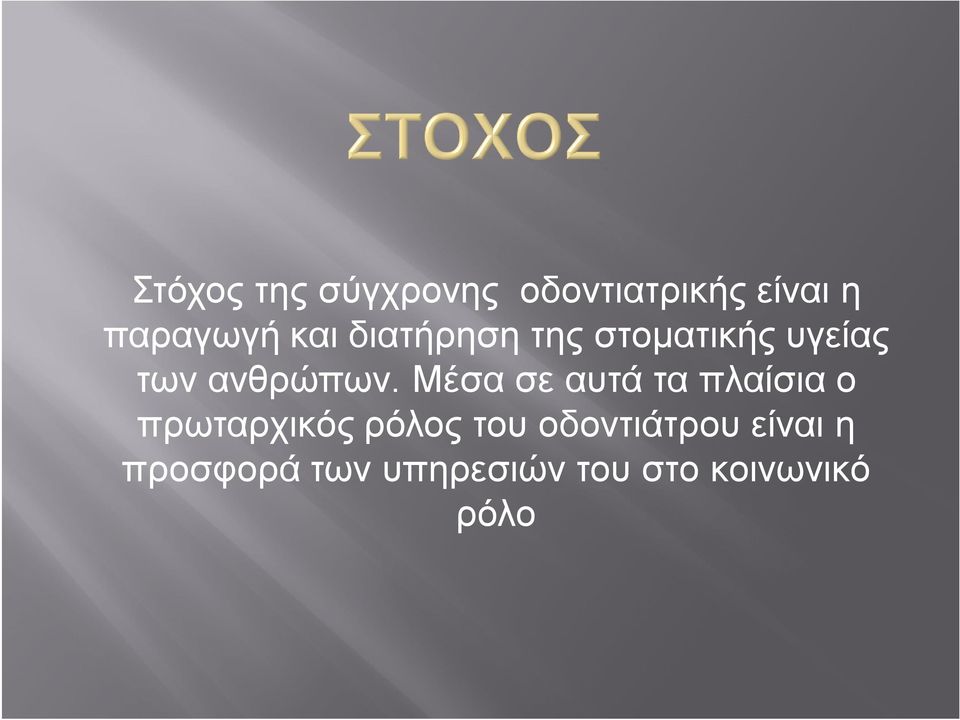 ΣΤΟΧΟΣ

Στόχος της σύγχρονης οδοντιατρικής είναι η παραγωγή και διατήρηση της στοματικής υγείας των ανθρώπων. Μέσα σε αυτά τα πλαίσια ο πρωταρχικός ρόλος του οδοντιάτρου είναι η προσφορά των υπηρεσιών του στο κοινωνικό ρόλο